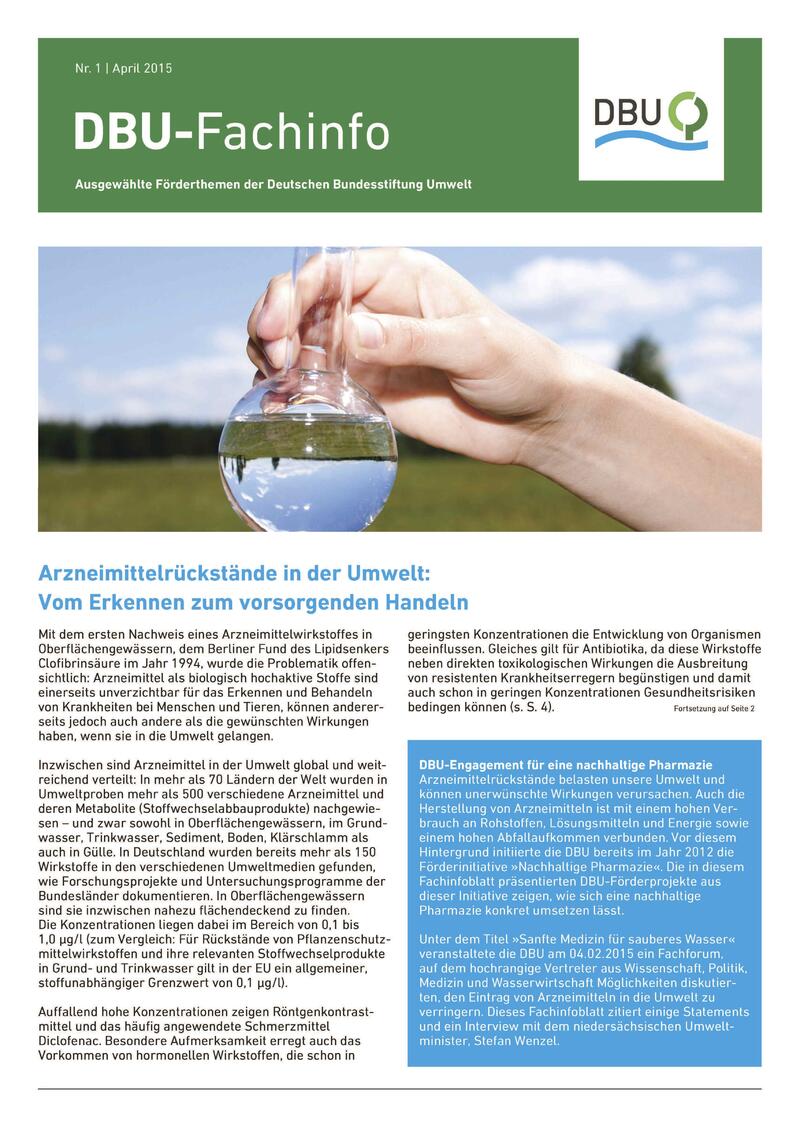 Nr. 1 | April 2015

DBU-Fachinfo

Ausgewählte Förderthemen der Deutschen Bundesstiftung Umwelt

DBU

Arzneimittelrückstände in der Umwelt: Vom Erkennen zum vorsorgenden Handeln

Mit dem ersten Nachweis eines Arzneimittelwirkstoffes in Oberflächengewässern, dem Berliner Fund des Lipidsenkers Clofibrinsäure im Jahr 1994, wurde die Problematik offensichtlich: Arzneimittel als biologisch hochaktive Stoffe sind einerseits unverzichtbar für das Erkennen und Behandeln von Krankheiten bei Menschen und Tieren, können andererseits jedoch auch andere als die gewünschten Wirkungen haben, wenn sie in die Umwelt gelangen.

Inzwischen sind Arzneimittel in der Umwelt global und weitreichend verteilt: In mehr als 70 Ländern der Welt wurden in Umweltproben mehr als 500 verschiedene Arzneimittel und deren Metabolite (Stoffwechselabbauprodukte) nachgewiesen – und zwar sowohl in Oberflächengewässern, im Grundwasser, Trinkwasser, Sediment, Boden, Klärschlamm als auch in Gülle. In Deutschland wurden bereits mehr als 150 Wirkstoffe in den verschiedenen Umweltmedien gefunden, wie Forschungsprojekte und Untersuchungsprogramme der Bundesländer dokumentieren. In Oberflächengewässern sind sie inzwischen nahezu flächendeckend zu finden. Die Konzentrationen liegen dabei im Bereich von 0,1 bis 1,0 µg/l (zum Vergleich: Für Rückstände von Pflanzenschutzmittelwirkstoffen und ihre relevanten Stoffwechselprodukte in Grund- und Trinkwasser gilt in der EU ein allgemeiner, stoffunabhängiger Grenzwert von 0,1 µg/l).

Auffallend hohe Konzentrationen zeigen Röntgenkontrastmittel und das häufig angewendete Schmerzmittel Diclofenac. Besondere Aufmerksamkeit erregt auch das Vorkommen von hormonellen Wirkstoffen, die schon in geringsten Konzentrationen die Entwicklung von Organismen beeinflussen. Gleiches gilt für Antibiotika, da diese Wirkstoffe neben direkten toxikologischen Wirkungen die Ausbreitung von resistenten Krankheitserregern begünstigen und damit auch schon in geringen Konzentrationen Gesundheitsrisiken bedingen können (s. S. 4).

Fortsetzung auf Seite 2

DBU-Engagement für eine nachhaltige Pharmazie
Arzneimittelrückstände belasten unsere Umwelt und können unerwünschte Wirkungen verursachen. Auch die Herstellung von Arzneimitteln ist mit einem hohen Verbrauch an Rohstoffen, Lösungsmitteln und Energie sowie einem hohen Abfallaufkommen verbunden. Vor diesem Hintergrund initiierte die DBU bereits im Jahr 2012 die Förderinitiative »Nachhaltige Pharmazie«. Die in diesem Fachinfoblatt präsentierten DBU-Förderprojekte aus dieser Initiative zeigen, wie sich eine nachhaltige Pharmazie konkret umsetzen lässt.

Unter dem Titel »Sanfte Medizin für sauberes Wasser« veranstaltete die DBU am 04.02.2015 ein Fachforum, auf dem hochrangige Vertreter aus Wissenschaft, Politik, Medizin und Wasserwirtschaft Möglichkeiten diskutierten, den Eintrag von Arzneimitteln in die Umwelt zu verringern. Dieses Fachinfoblatt zitiert einige Statements und ein Interview mit dem niedersächsischen Umweltminister, Stefan Wenzel.